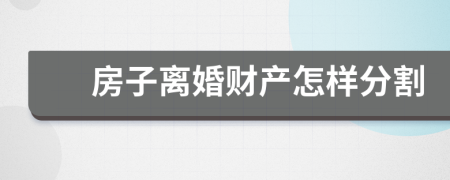 房子离婚财产怎样分割